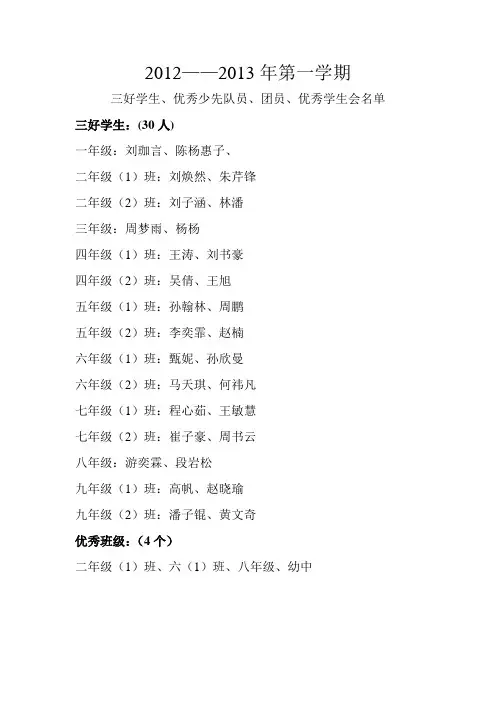 2012——2013 年第一学期

三好学生、优秀少先队员、团员、优秀学生会名单

三好学生：(30 人)

一年级：刘珈言、陈杨惠子、

二年级（1）班：刘焕然、朱芹锋

二年级（2）班：刘子涵、林潘

三年级：周梦雨、杨杨

四年级（1）班：王涛、刘书豪

四年级（2）班：吴倩、王旭

五年级（1）班：孙翰林、周鹏

五年级（2）班：李奕霏、赵楠

六年级（1）班：甄妮、孙欣曼

六年级（2）班：马天琪、何祎凡

七年级（1）班：程心茹、王敏慧

七年级（2）班：崔子豪、周书云

八年级：游奕霖、段岩松

九年级（1）班：高帆、赵晓瑜

九年级（2）班：潘子锟、黄文奇

优秀班级：（4 个）

二年级（1）班、六（1）班、八年级、幼中